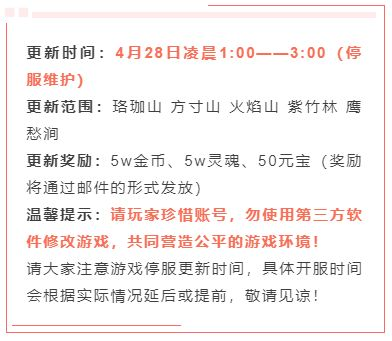 更新时间：4月28日凌晨1:00——3:00（停服维护）

更新范围：珞珈山 方寸山 火焰山 紫竹林 鹰愁涧

更新奖励：5w金币、5w灵魂、50元宝（奖励将通过邮件的形式发放）

温馨提示：请玩家珍惜账号，勿使用第三方软件修改游戏，共同营造公平的游戏环境！

请大家注意游戏停服更新时间，具体开服时间会根据实际情况延后或提前，敬请见谅！